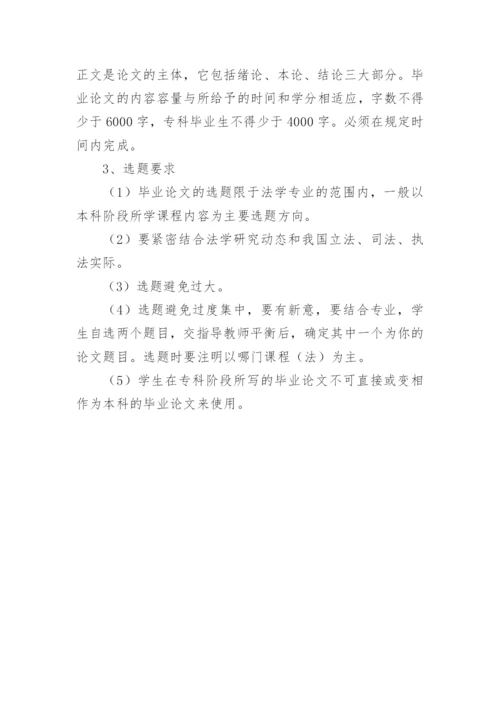 正文是论文的主体，它包括绪论、本论、结论三大部分。毕业论文的内容容量与所给予的时间和学分相适应，字数不得少于6000字，专科毕业生不得少于4000字。必须在规定时间内完成。

3、选题要求

（1）毕业论文的选题限于法学专业的范围内，一般以本科阶段所学课程内容为主要选题方向。

（2）要紧密结合法学研究动态和我国立法、司法、执法实际。

（3）选题避免过大。

（4）选题避免过度集中，要有新意，要结合专业，学生自选两个题目，交指导教师平衡后，确定其中一个为你的论文题目。选题时要注明以哪门课程（法）为主。

（5）学生在专科阶段所写的毕业论文不可直接或变相作为本科的毕业论文来使用。